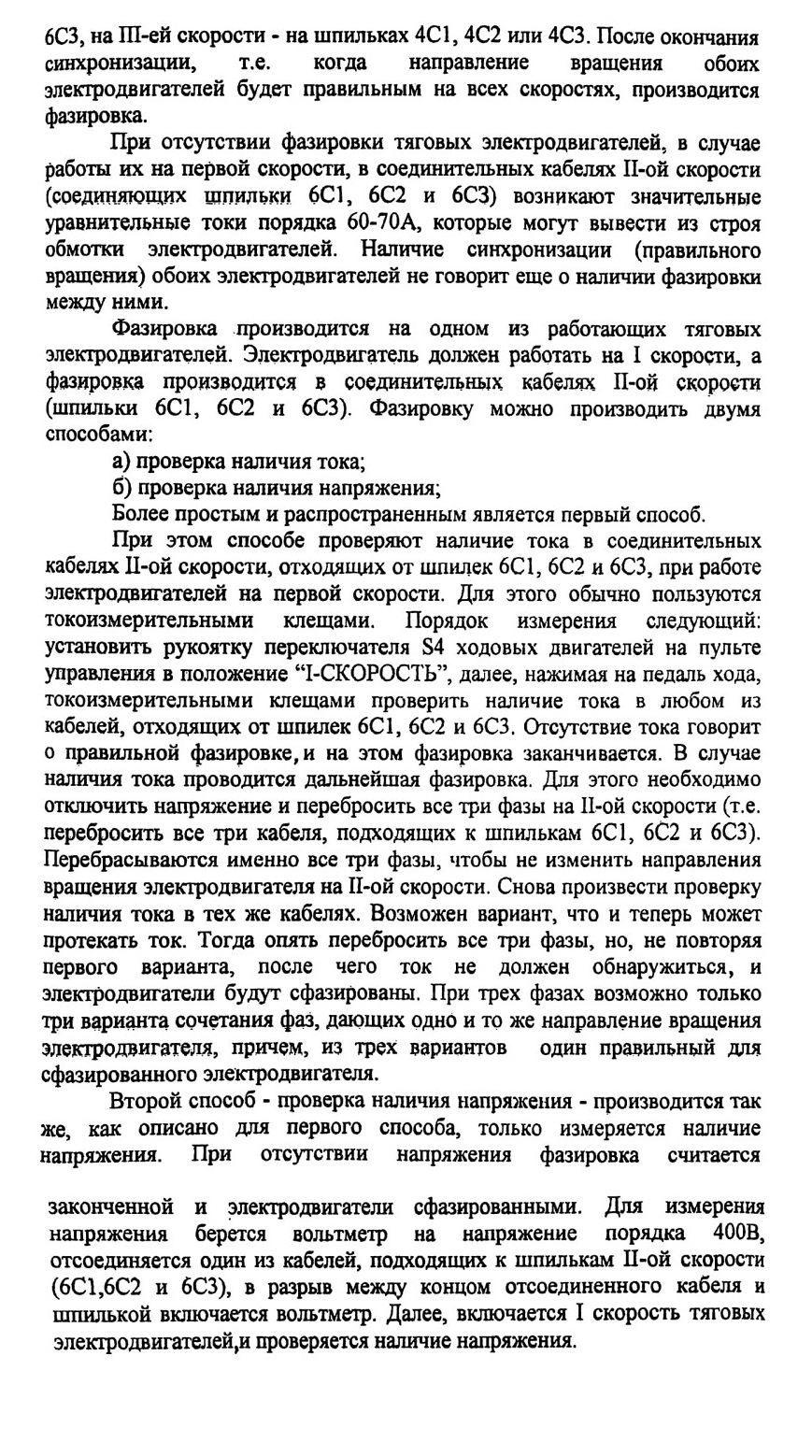 6С3, на III-ей скорости - на шпильках 4С1, 4С2 или 4С3. После окончания синхронизации, т.е. когда направление вращения обоих электродвигателей будет правильным на всех скоростях, производится фазировка.

При отсутствии фазировки тяговых электродвигателей, в случае работы их на первой скорости, в соединительных кабелях II-ой скорости (соединяющих шпильки 6С1, 6С2 и 6С3) возникают значительные уравнительные токи порядка 60-70А, которые могут вывести из строя обмотки электродвигателей. Наличие синхронизации (правильного вращения) обоих электродвигателей не говорит еще о наличии фазировки между ними.

Фазировка производится на одном из работающих тяговых электродвигателей. Электродвигатель должен работать на I скорости, а фазировка производится в соединительных кабелях II-ой скорости (шпильки 6С1, 6С2 и 6С3). Фазировку можно производить двумя способами:

а) проверка наличия тока;

б) проверка наличия напряжения;

Более простым и распространенным является первый способ.

При этом способе проверяют наличие тока в соединительных кабелях II-ой скорости, отходящих от шпилек 6С1, 6С2 и 6С3, при работе электродвигателей на первой скорости. Для этого обычно пользуются токоизмерительными клещами. Порядок измерения следующий: установить рукоятку переключателя S4 ходовых двигателей на пульте управления в положение “I-СКОРОСТЬ”, далее, нажимая на педаль хода, токоизмерительными клещами проверить наличие тока в любом из кабелей, отходящих от шпилек 6С1, 6С2 и 6С3. Отсутствие тока говорит о правильной фазировке, и на этом фазировка заканчивается. В случае наличия тока проводится дальнейшая фазировка. Для этого необходимо отключить напряжение и перебросить все три фазы на II-ой скорости (т.е. перебросить все три кабеля, подходящих к шпилькам 6С1, 6С2 и 6С3). Перебрасываются именно все три фазы, чтобы не изменить направления вращения электродвигателя на II-ой скорости. Снова произвести проверку наличия тока в тех же кабелях. Возможен вариант, что и теперь может протекать ток. Тогда опять перебросить все три фазы, но, не повторяя первого варианта, после чего ток не должен обнаружиться, и электродвигатели будут сфазированы. При трех фазах возможно только три варианта сочетания фаз, дающих одно и то же направление вращения электродвигателя, причем, из трех вариантов один правильный для сфазированного электродвигателя.

Второй способ - проверка наличия напряжения - производится так же, как описано для первого способа, только измеряется наличие напряжения. При отсутствии напряжения фазировка считается

законченной и электродвигатели сфазированными. Для измерения напряжения берется вольтметр на напряжение порядка 400В, отсоединяется один из кабелей, подходящих к шпилькам II-ой скорости (6С1,6С2 и 6С3), в разрыв между концом отсоединенного кабеля и шпилькой включается вольтметр. Далее, включается I скорость тяговых электродвигателей,и проверяется наличие напряжения.